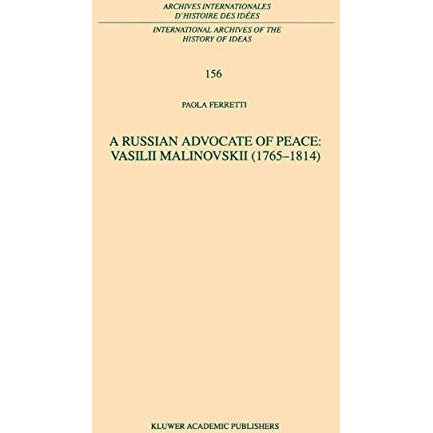 ARCHIVES INTERNATIONALES
D'HISTOIRE DES IDÉES

INTERNATIONAL ARCHIVES OF THE
HISTORY OF IDEAS

156

PAOLA FERRETTI

A RUSSIAN ADVOCATE OF PEACE:
VASILII MALINOVSKII (1765–1814)

KLUWER ACADEMIC PUBLISHERS